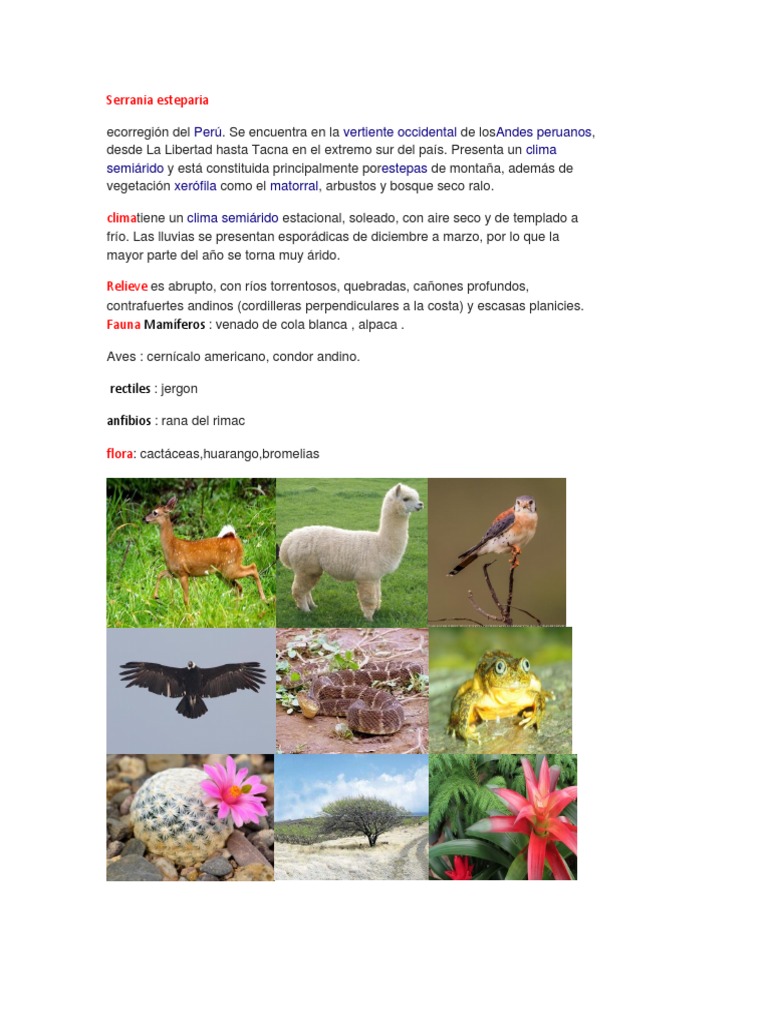 Serrania esteparia

ecorregión del Perú. Se encuentra en la vertiente occidental de losAndes peruanos, desde La Libertad hasta Tacna en el extremo sur del país. Presenta un clima semiárido y está constituida principalmente porestepas de montaña, además de vegetación xerófila como el matorral, arbustos y bosque seco ralo.

climatiene un clima semiárido estacional, soleado, con aire seco y de templado a frío. Las lluvias se presentan esporádicas de diciembre a marzo, por lo que la mayor parte del año se torna muy árido.

Relieve es abrupto, con ríos torrentosos, quebradas, cañones profundos, contrafuertes andinos (cordilleras perpendiculares a la costa) y escasas planicies.
Fauna Mamíferos : venado de cola blanca , alpaca .

Aves : cernícalo americano, condor andino.

rectiles : jergon

anfibios : rana del rimac

flora: cactáceas,huarango,bromelias